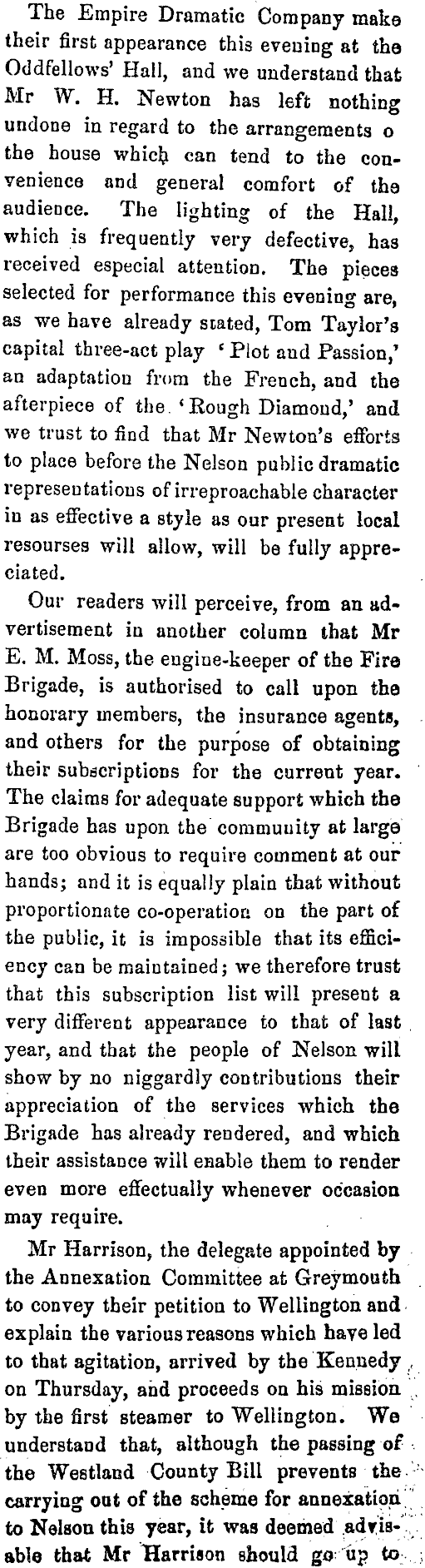 The Empire Dramatic Company make their first appearance this evening at the Oddfellows' Hall, and we understand that Mr W. H. Newton has left nothing undone in regard to the arrangements o the house which can tend to the convenience and general comfort of the audience. The lighting of the Hall, which is frequently very defective, has received especial attention. The pieces selected for performance this evening are, as we have already stated, Tom Taylor's capital three-act play 'Plot and Passion,' an adaptation from the French, and the afterpiece of the 'Rough Diamond,' and we trust to find that Mr Newton's efforts to place before the Nelson public dramatic representations of irreproachable character in as effective a style as our present local resourses will allow, will be fully appreciated.

Our readers will perceive, from an advertisement in another column that Mr E. M. Moss, the engine-keeper of the Fire Brigade, is authorised to call upon the honorary members, the insurance agents, and others for the purpose of obtaining their subscriptions for the current year. The claims for adequate support which the Brigade has upon the community at large are too obvious to require comment at our hands; and it is equally plain that without proportionate co-operation on the part of the public, it is impossible that its efficiency can be maintained; we therefore trust that this subscription list will present a very different appearance to that of last year, and that the people of Nelson will show by no niggardly contributions their appreciation of the services which the Brigade has already rendered, and which their assistance will enable them to render even more effectually whenever occasion may require.

Mr Harrison, the delegate appointed by the Annexation Committee at Greymouth to convey their petition to Wellington and explain the various reasons which have led to that agitation, arrived by the Kennedy on Thursday, and proceeds on his mission by the first steamer to Wellington. We understand that, although the passing of the Westland County Bill prevents the carrying out of the scheme for annexation to Nelson this year, it was deemed advisable that Mr Harrison should go up to